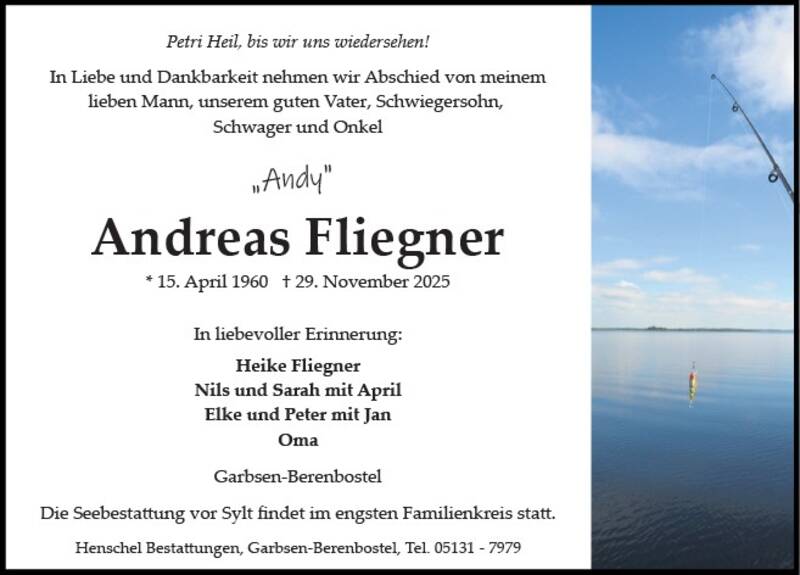 Petri Heil, bis wir uns wiedersehen!

In Liebe und Dankbarkeit nehmen wir Abschied von meinem lieben Mann, unserem guten Vater, Schwiegersohn, Schwager und Onkel

„Andy"

Andreas Fliegner

* 15. April 1960 † 29. November 2025

In liebevoller Erinnerung:

Heike Fliegner
Nils und Sarah mit April
Elke und Peter mit Jan
Oma

Garbsen-Berenbostel

Die Seebestattung vor Sylt findet im engsten Familienkreis statt.

Henschel Bestattungen, Garbsen-Berenbostel, Tel. 05131 - 7979